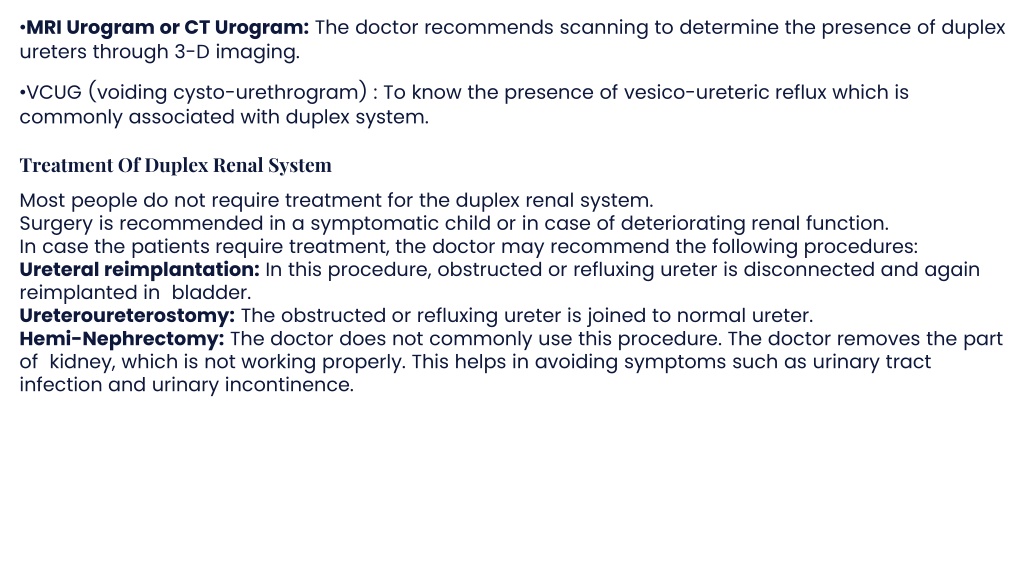 •MRI Urogram or CT Urogram: The doctor recommends scanning to determine the presence of duplex ureters through 3-D imaging.

•VCUG (voiding cysto-urethrogram) : To know the presence of vesico-ureteric reflux which is commonly associated with duplex system.

Treatment Of Duplex Renal System

Most people do not require treatment for the duplex renal system.
Surgery is recommended in a symptomatic child or in case of deteriorating renal function.
In case the patients require treatment, the doctor may recommend the following procedures:
Ureteral reimplantation: In this procedure, obstructed or refluxing ureter is disconnected and again reimplanted in bladder.
Ureteroureterostomy: The obstructed or refluxing ureter is joined to normal ureter.
Hemi-Nephrectomy: The doctor does not commonly use this procedure. The doctor removes the part of kidney, which is not working properly. This helps in avoiding symptoms such as urinary tract infection and urinary incontinence.